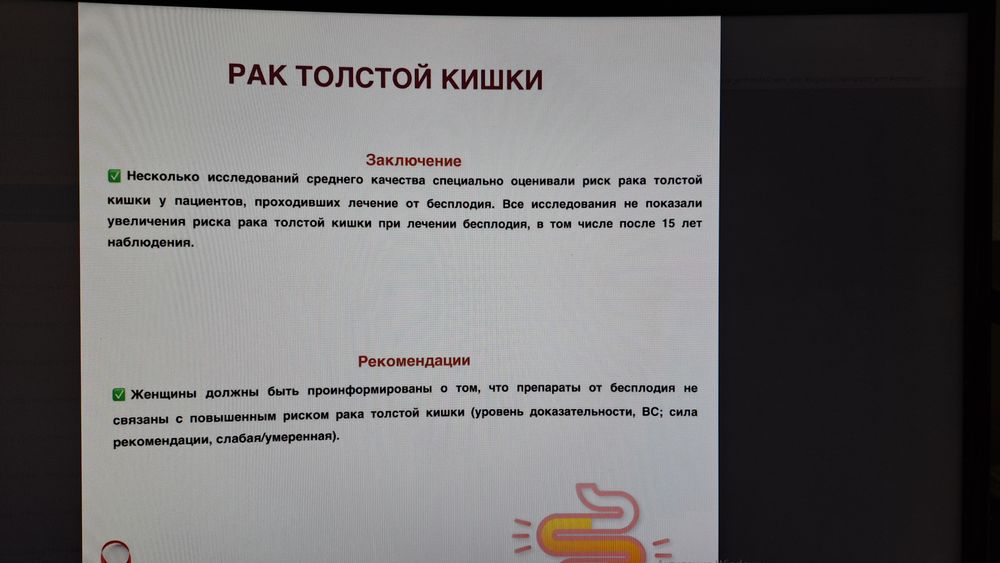 РАК ТОЛСТОЙ КИШКИ

Заключение

✅ Несколько исследований среднего качества специально оценивали риск рака толстой кишки у пациентов, проходивших лечение от бесплодия. Все исследования не показали увеличения риска рака толстой кишки при лечении бесплодия, в том числе после 15 лет наблюдения.

Рекомендации

✅ Женщины должны быть проинформированы о том, что препараты от бесплодия не связаны с повышенным риском рака толстой кишки (уровень доказательности, ВС; сила рекомендации, слабая/умеренная).